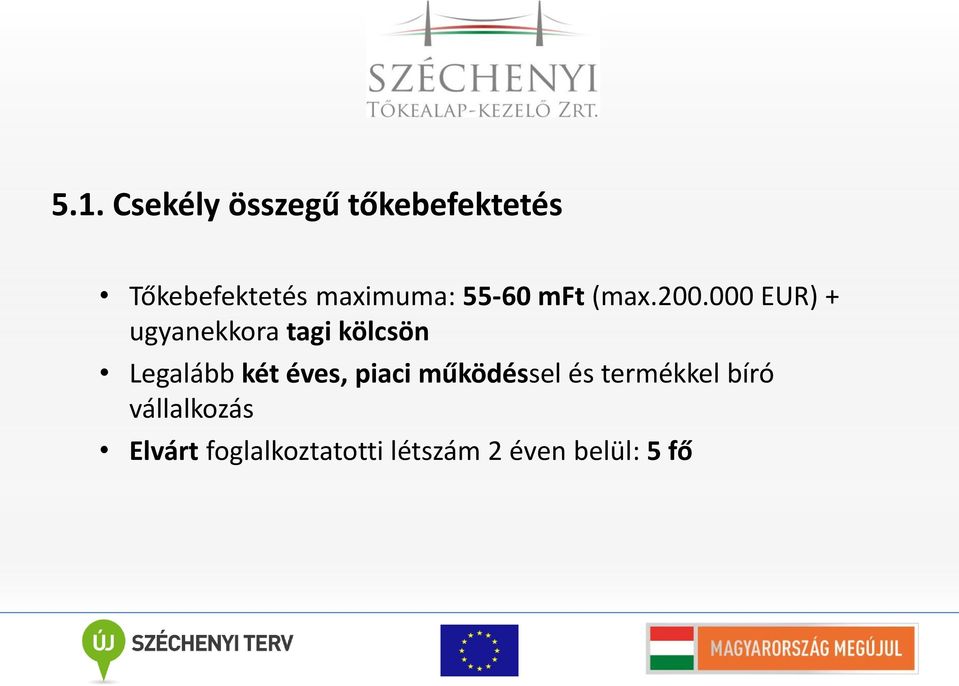 SZÉCHENYI
TŐKEALAP-KEZELŐ ZRT.

5.1. Csekély összegű tőkebefektetés

• Tőkebefektetés maximuma: 55-60 mFt (max.200.000 EUR) + ugyanekkora tagi kölcsön
• Legalább két éves, piaci működéssel és termékkel bíró vállalkozás
• Elvárt foglalkoztatotti létszám 2 éven belül: 5 fő

ÚJ SZÉCHENYI TERV

MAGYARORSZÁG MEGÚJUL